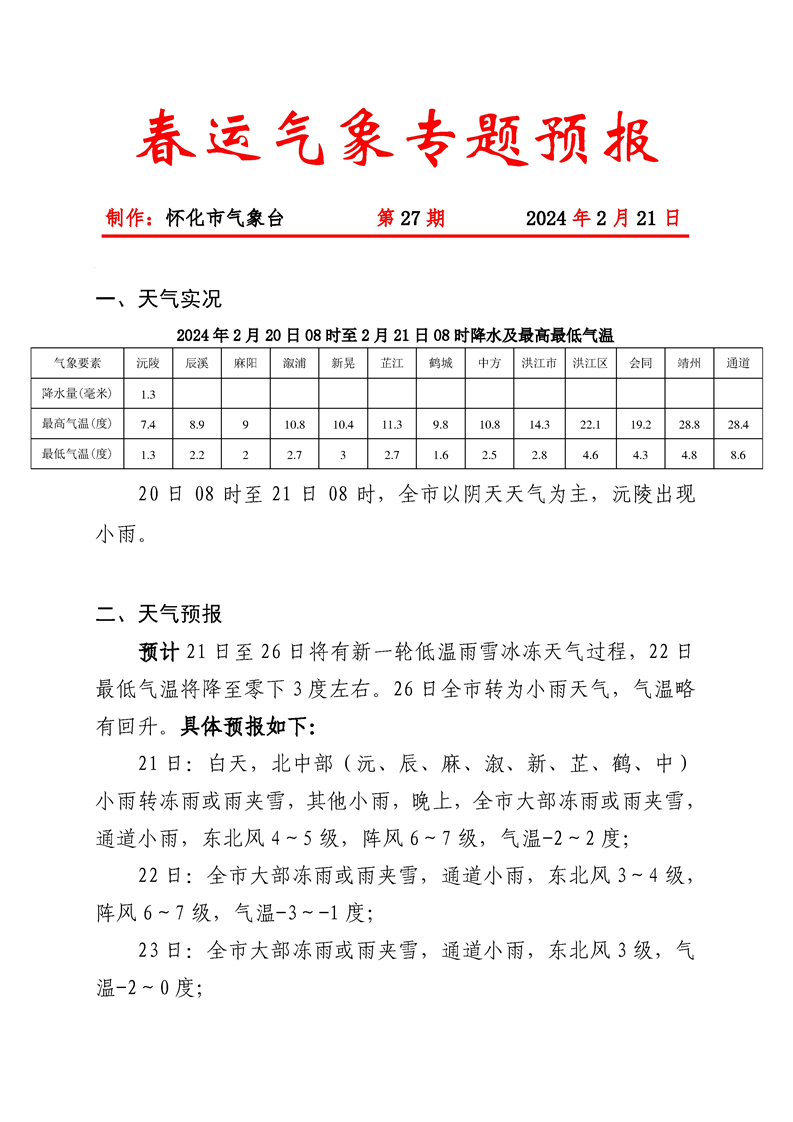 春运气象专题预报

制作：怀化市气象台　　第 27 期　　2024 年 2 月 21 日

一、天气实况

2024 年 2 月 20 日 08 时至 2 月 21 日 08 时降水及最高最低气温

| 气象要素 | 沅陵 | 辰溪 | 麻阳 | 溆浦 | 新晃 | 芷江 | 鹤城 | 中方 | 洪江市 | 洪江区 | 会同 | 靖州 | 通道 |
|---|---|---|---|---|---|---|---|---|---|---|---|---|---|
| 降水量(毫米) | 1.3 | | | | | | | | | | | | |
| 最高气温(度) | 7.4 | 8.9 | 9 | 10.8 | 10.4 | 11.3 | 9.8 | 10.8 | 14.3 | 22.1 | 19.2 | 28.8 | 28.4 |
| 最低气温(度) | 1.3 | 2.2 | 2 | 2.7 | 3 | 2.7 | 1.6 | 2.5 | 2.8 | 4.6 | 4.3 | 4.8 | 8.6 |

20 日 08 时至 21 日 08 时，全市以阴天天气为主，沅陵出现小雨。

二、天气预报

预计 21 日至 26 日将有新一轮低温雨雪冰冻天气过程，22 日最低气温将降至零下 3 度左右。26 日全市转为小雨天气，气温略有回升。具体预报如下：

21 日：白天，北中部（沅、辰、麻、溆、新、芷、鹤、中）小雨转冻雨或雨夹雪，其他小雨，晚上，全市大部冻雨或雨夹雪，通道小雨，东北风 4～5 级，阵风 6～7 级，气温-2～2 度；

22 日：全市大部冻雨或雨夹雪，通道小雨，东北风 3～4 级，阵风 6～7 级，气温-3～-1 度；

23 日：全市大部冻雨或雨夹雪，通道小雨，东北风 3 级，气温-2～0 度；